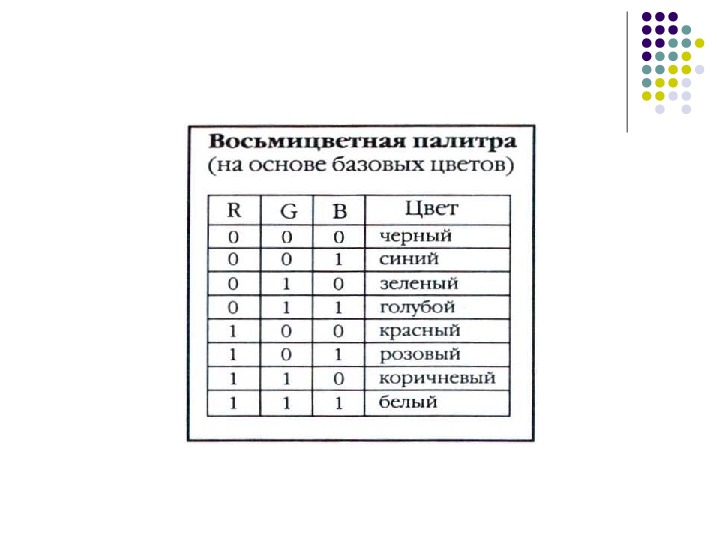 Восьмицветная палитра
(на основе базовых цветов)

| R | G | B | Цвет |
|---|---|---|---|
| 0 | 0 | 0 | черный |
| 0 | 0 | 1 | синий |
| 0 | 1 | 0 | зеленый |
| 0 | 1 | 1 | голубой |
| 1 | 0 | 0 | красный |
| 1 | 0 | 1 | розовый |
| 1 | 1 | 0 | коричневый |
| 1 | 1 | 1 | белый |